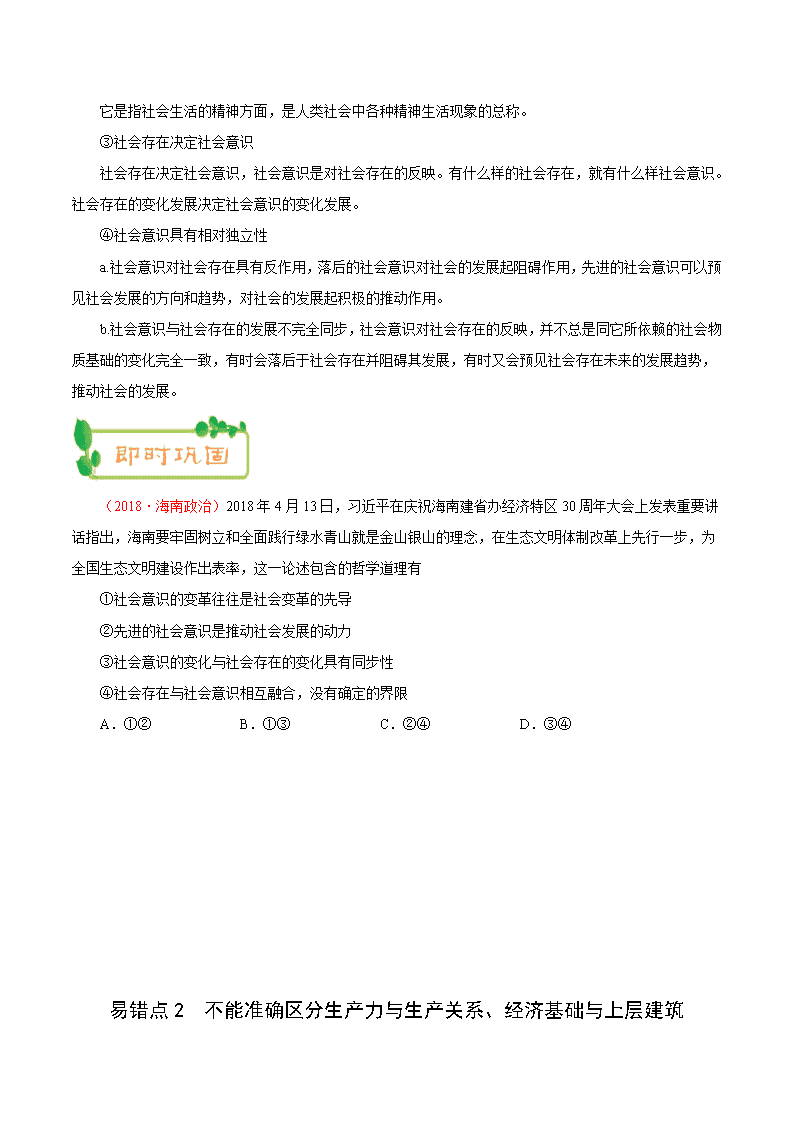 它是指社会生活的精神方面，是人类社会中各种精神生活现象的总称。

③社会存在决定社会意识

社会存在决定社会意识，社会意识是对社会存在的反映。有什么样的社会存在，就有什么样社会意识。社会存在的变化发展决定社会意识的变化发展。

④社会意识具有相对独立性

a.社会意识对社会存在具有反作用，落后的社会意识对社会的发展起阻碍作用，先进的社会意识可以预见社会发展的方向和趋势，对社会的发展起积极的推动作用。

b.社会意识与社会存在的发展不完全同步，社会意识对社会存在的反映，并不总是同它所依赖的社会物质基础的变化完全一致，有时会落后于社会存在并阻碍其发展，有时又会预见社会存在未来的发展趋势，推动社会的发展。

即时巩固

（2018·海南政治）2018年4月13日，习近平在庆祝海南建省办经济特区30周年大会上发表重要讲话指出，海南要牢固树立和全面践行绿水青山就是金山银山的理念，在生态文明体制改革上先行一步，为全国生态文明建设作出表率，这一论述包含的哲学道理有

①社会意识的变革往往是社会变革的先导

②先进的社会意识是推动社会发展的动力

③社会意识的变化与社会存在的变化具有同步性

④社会存在与社会意识相互融合，没有确定的界限

A．①②　　B．①③　　C．②④　　D．③④

易错点2　不能准确区分生产力与生产关系、经济基础与上层建筑